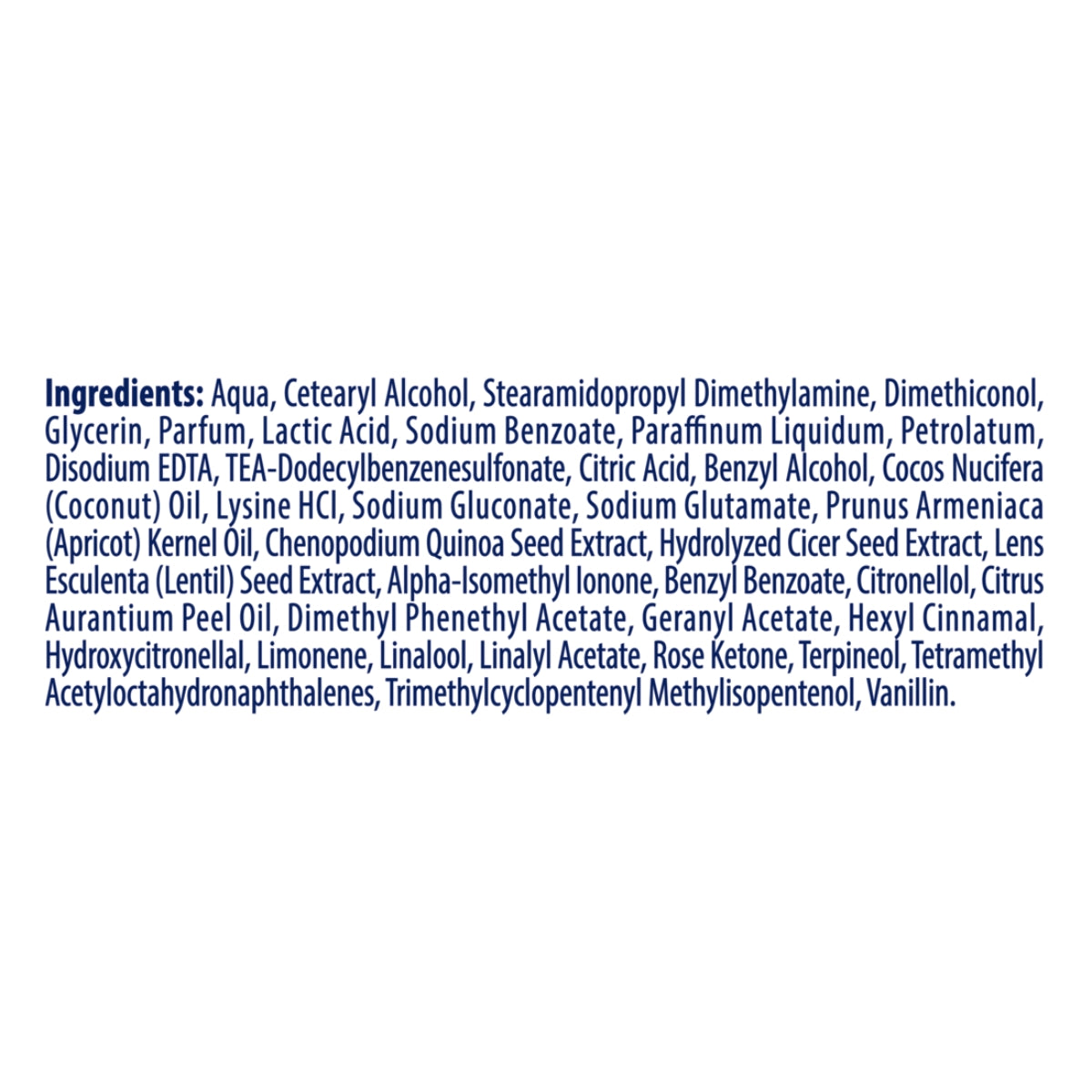 Ingredients: Aqua, Cetearyl Alcohol, Stearamidopropyl Dimethylamine, Dimethiconol, Glycerin, Parfum, Lactic Acid, Sodium Benzoate, Paraffinum Liquidum, Petrolatum, Disodium EDTA, TEA-Dodecylbenzenesulfonate, Citric Acid, Benzyl Alcohol, Cocos Nucifera (Coconut) Oil, Lysine HCl, Sodium Gluconate, Sodium Glutamate, Prunus Armeniaca (Apricot) Kernel Oil, Chenopodium Quinoa Seed Extract, Hydrolyzed Cicer Seed Extract, Lens Esculenta (Lentil) Seed Extract, Alpha-Isomethyl Ionone, Benzyl Benzoate, Citronellol, Citrus Aurantium Peel Oil, Dimethyl Phenethyl Acetate, Geranyl Acetate, Hexyl Cinnamal, Hydroxycitronellal, Limonene, Linalool, Linalyl Acetate, Rose Ketone, Terpineol, Tetramethyl Acetyloctahydronaphthalenes, Trimethylcyclopentenyl Methylisopentenol, Vanillin.